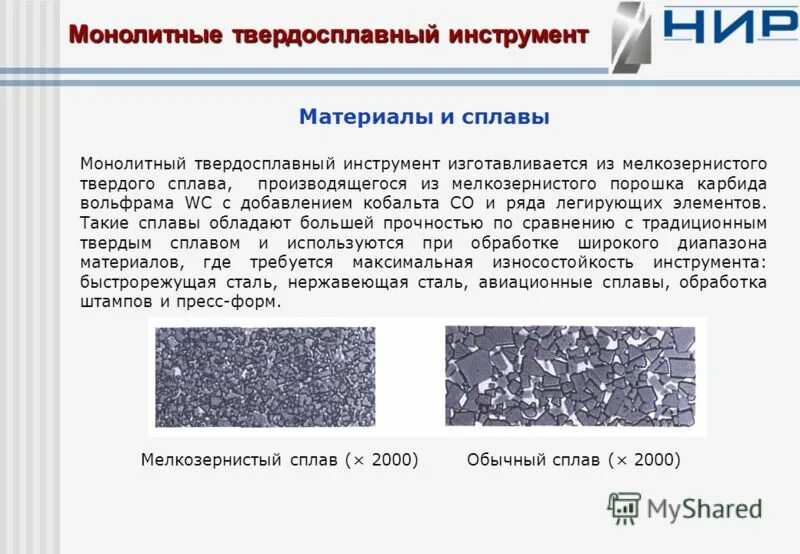 Монолитные твердосплавный инструмент

НИР

Материалы и сплавы

Монолитный твердосплавный инструмент изготавливается из мелкозернистого твердого сплава, производящегося из мелкозернистого порошка карбида вольфрама WC с добавлением кобальта CO и ряда легирующих элементов. Такие сплавы обладают большей прочностью по сравнению с традиционным твердым сплавом и используются при обработке широкого диапазона материалов, где требуется максимальная износостойкость инструмента: быстрорежущая сталь, нержавеющая сталь, авиационные сплавы, обработка штампов и пресс-форм.

Мелкозернистый сплав (× 2000)

Обычный сплав (× 2000)

MyShared